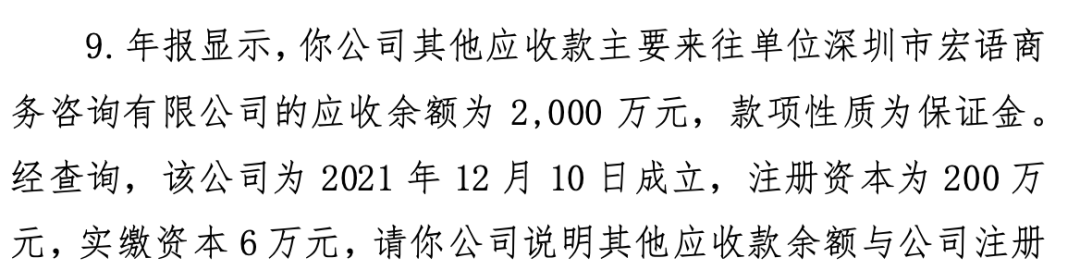 9. 年报显示，你公司其他应收款主要来往单位深圳市宏语商务咨询有限公司的应收余额为 2,000 万元，款项性质为保证金。经查询，该公司为 2021 年 12 月 10 日成立，注册资本为 200 万元，实缴资本 6 万元，请你公司说明其他应收款余额与公司注册